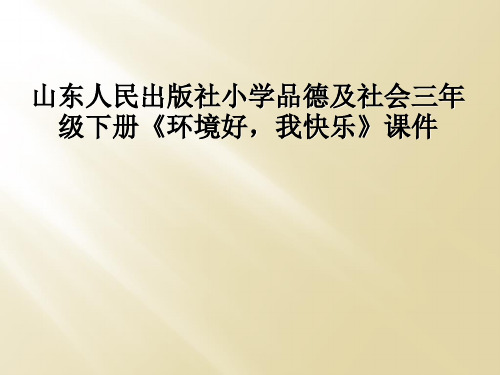 山东人民出版社小学品德及社会三年级下册《环境好，我快乐》课件